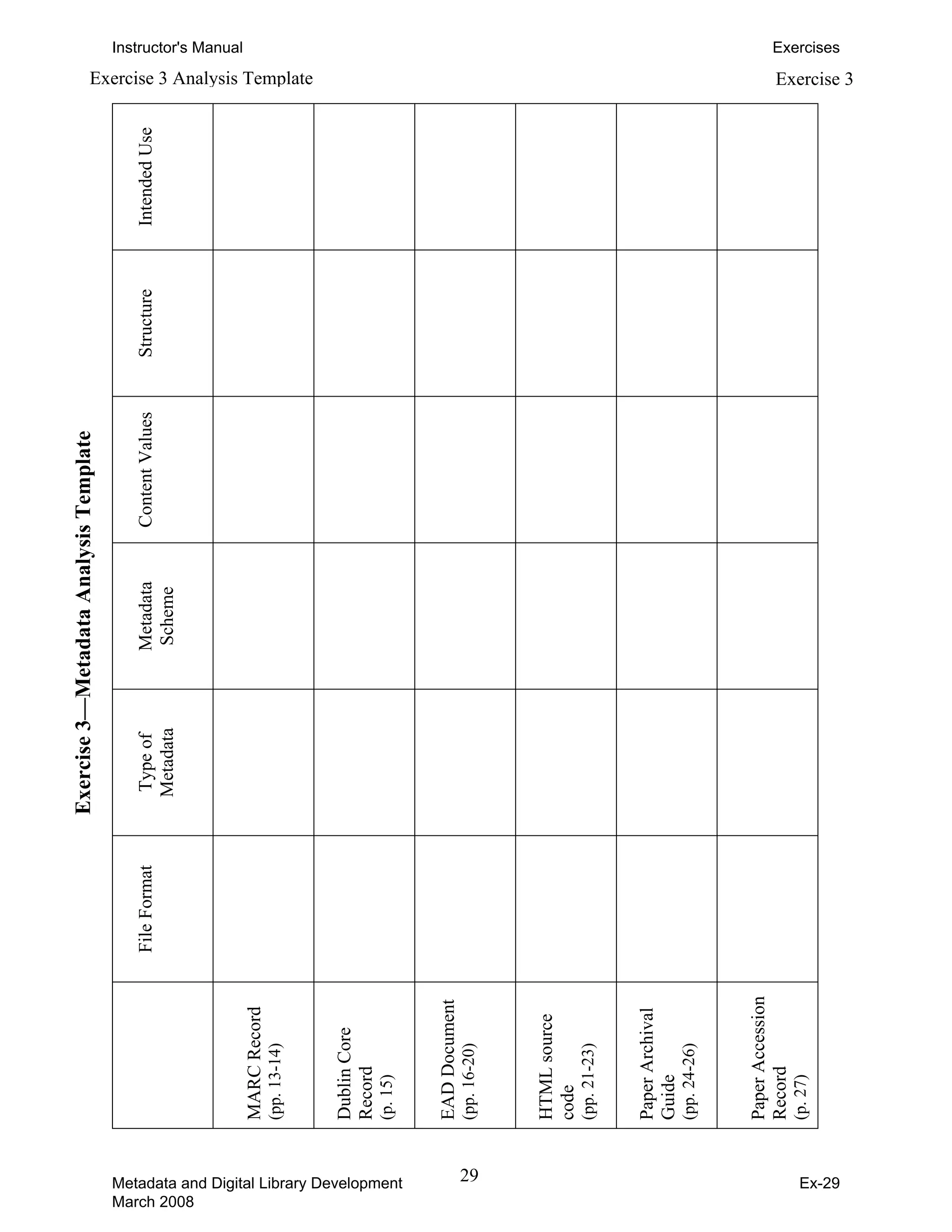 Instructor's Manual

Exercises

Exercise 3 Analysis Template

Exercise 3

Exercise 3—Metadata Analysis Template

| | File Format | Type of Metadata | Metadata Scheme | Content Values | Structure | Intended Use |
|---|---|---|---|---|---|---|
| MARC Record (pp. 13-14) | | | | | | |
| Dublin Core Record (p. 15) | | | | | | |
| EAD Document (pp. 16-20) | | | | | | |
| HTML source code (pp. 21-23) | | | | | | |
| Paper Archival Guide (pp. 24-26) | | | | | | |
| Paper Accession Record (p. 27) | | | | | | |

Metadata and Digital Library Development
March 2008

29

Ex-29